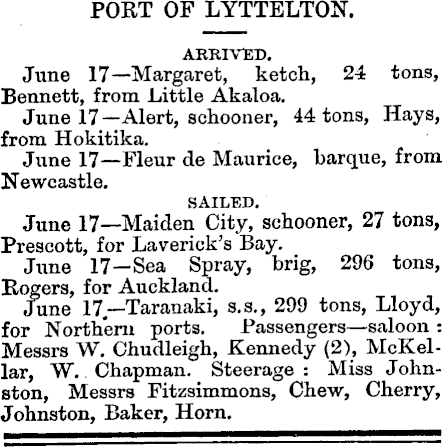 PORT OF LYTTELTON.

ARRIVED.

June 17—Margaret, ketch, 24 tons, Bennett, from Little Akaloa.

June 17—Alert, schooner, 44 tons, Hays, from Hokitika.

June 17—Fleur de Maurice, barque, from Newcastle.

SAILED.

June 17—Maiden City, schooner, 27 tons, Prescott, for Laverick's Bay.

June 17—Sea Spray, brig, 296 tons, Rogers, for Auckland.

June 17.—Taranaki, s.s., 299 tons, Lloyd, for Northern ports. Passengers—saloon: Messrs W. Chudleigh, Kennedy (2), McKellar, W. Chapman. Steerage: Miss Johnston, Messrs Fitzsimmons, Chew, Cherry, Johnston, Baker, Horn.